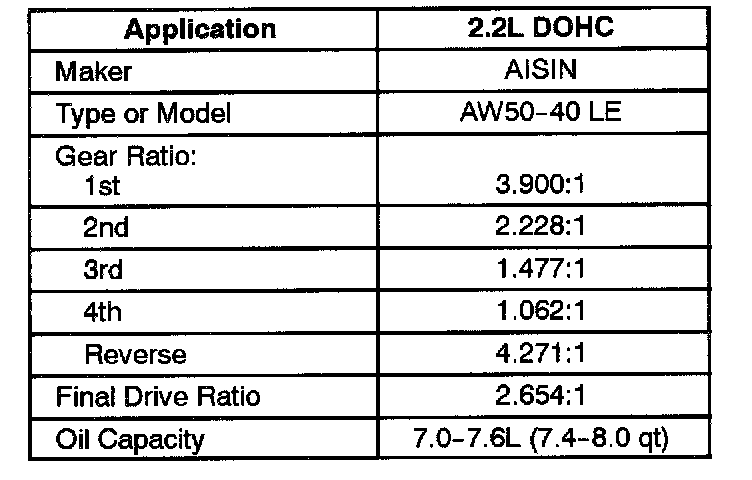 | Application | 2.2L DOHC |
|---|---|
| Maker | AISIN |
| Type or Model | AW50-40 LE |
| Gear Ratio: 1st | 3.900:1 |
| 2nd | 2.228:1 |
| 3rd | 1.477:1 |
| 4th | 1.062:1 |
| Reverse | 4.271:1 |
| Final Drive Ratio | 2.654:1 |
| Oil Capacity | 7.0-7.6L (7.4-8.0 qt) |